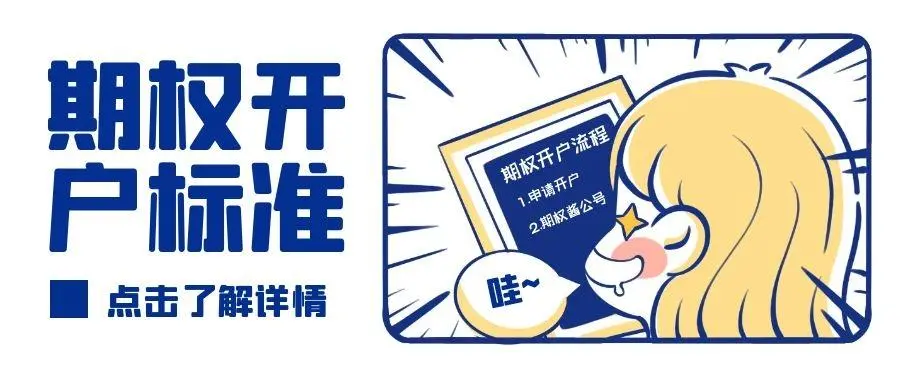 期权开户标准

点击了解详情

期权开户流程
1.申请开户
2.期权酱公号

哇~